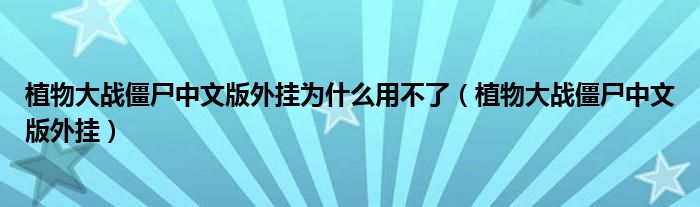 植物大战僵尸中文版外挂为什么用不了（植物大战僵尸中文版外挂）